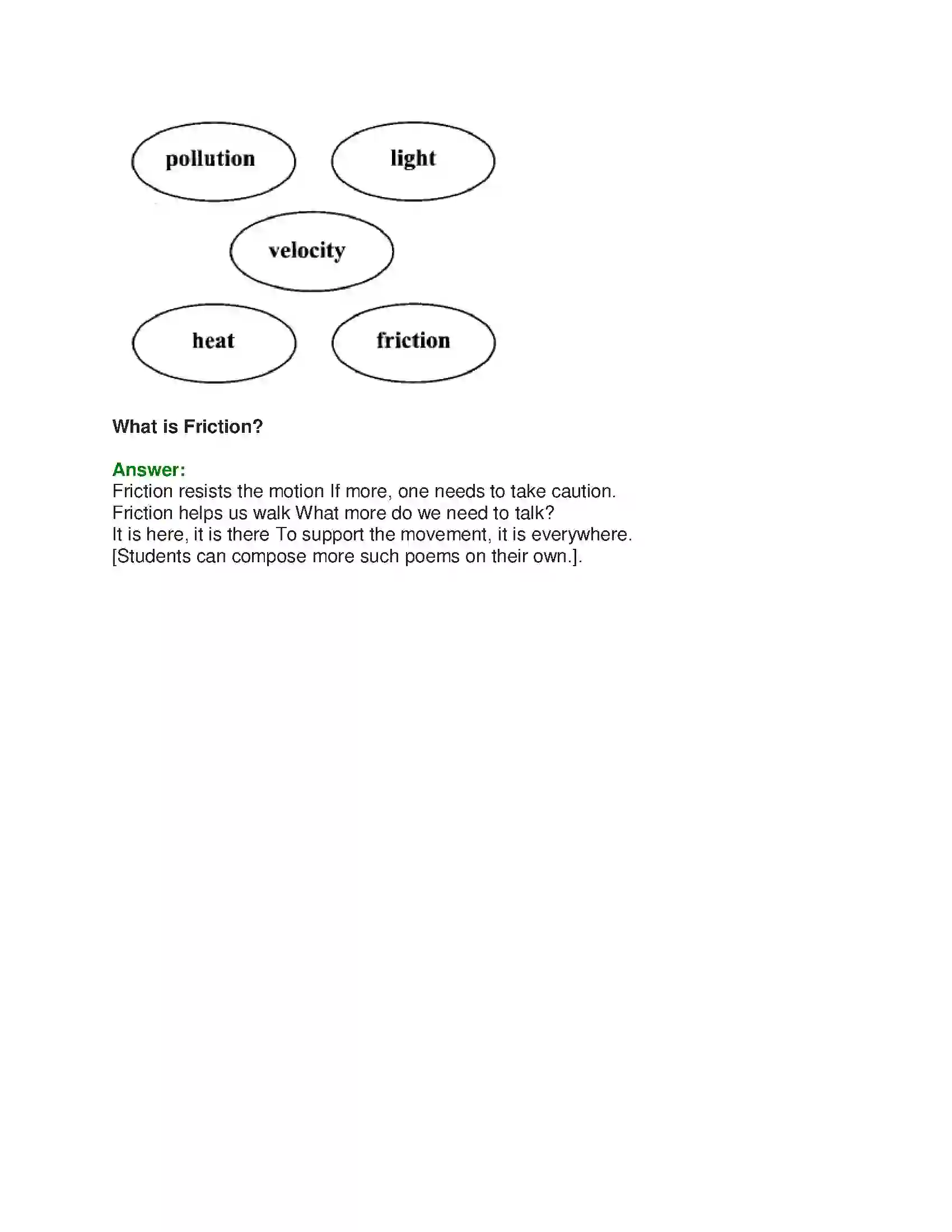 pollution

light

velocity

heat

friction

What is Friction?

Answer:
Friction resists the motion If more, one needs to take caution.
Friction helps us walk What more do we need to talk?
It is here, it is there To support the movement, it is everywhere.
[Students can compose more such poems on their own.].